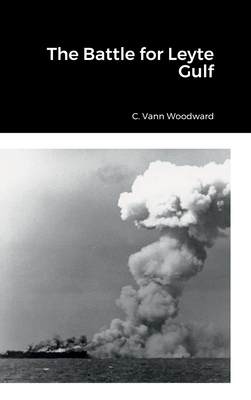 The Battle for Leyte Gulf

C. Vann Woodward